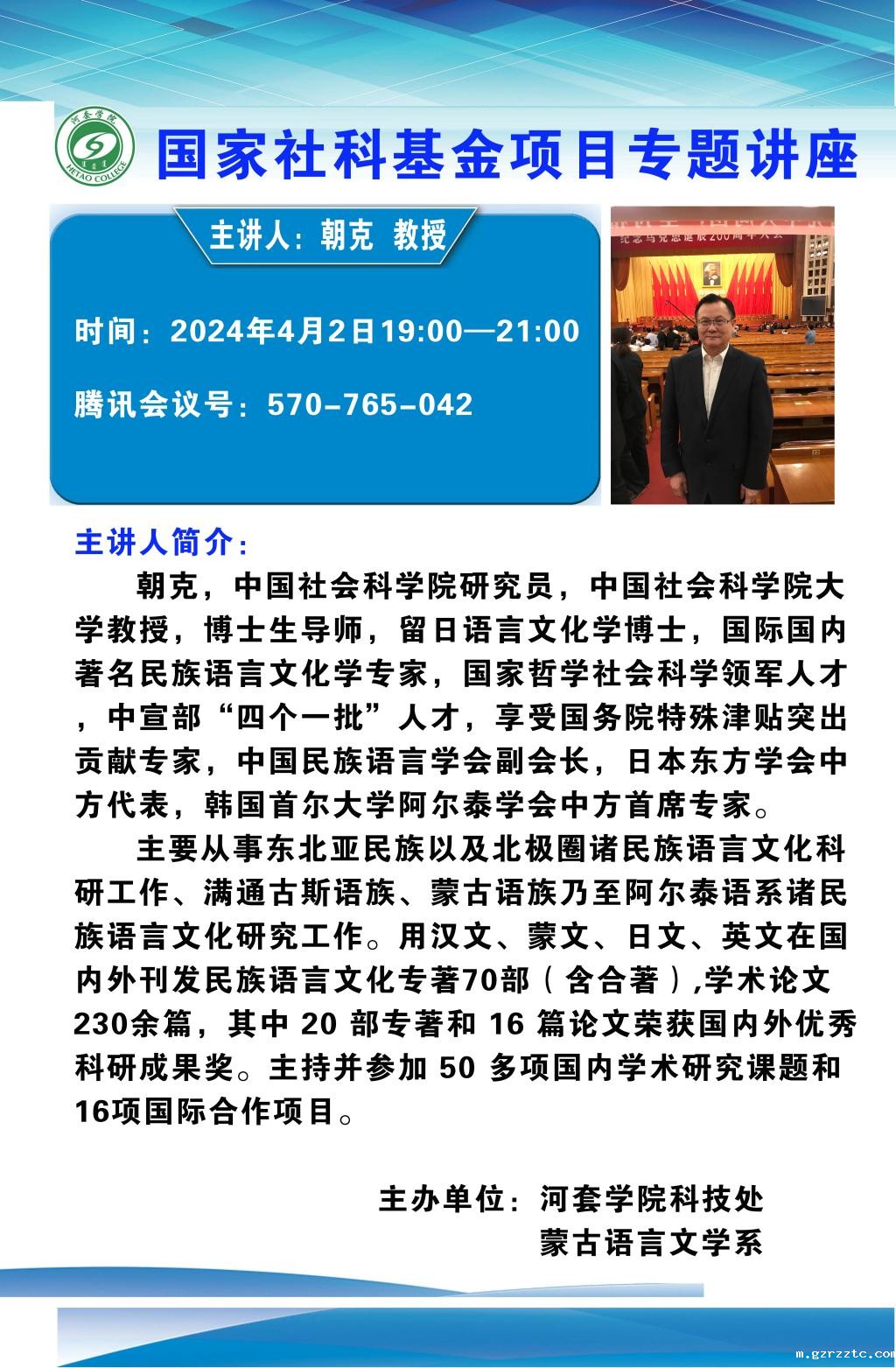 河套学院
HETAO COLLEGE

国家社科基金项目专题讲座

主讲人：朝克 教授

时间：2024年4月2日19:00—21:00

腾讯会议号：570-765-042

纪念马克思诞辰200周年大会

主讲人简介：

朝克，中国社会科学院研究员，中国社会科学院大学教授，博士生导师，留日语言文化学博士，国际国内著名民族语言文化学专家，国家哲学社会科学领军人才，中宣部“四个一批”人才，享受国务院特殊津贴突出贡献专家，中国民族语言学会副会长，日本东方学会中方代表，韩国首尔大学阿尔泰学会中方首席专家。

主要从事东北亚民族以及北极圈诸民族语言文化科研工作、满通古斯语族、蒙古语族乃至阿尔泰语系诸民族语言文化研究工作。用汉文、蒙文、日文、英文在国内外刊发民族语言文化专著70部（含合著）,学术论文230余篇，其中 20 部专著和 16 篇论文荣获国内外优秀科研成果奖。主持并参加 50 多项国内学术研究课题和16项国际合作项目。

主办单位：河套学院科技处
蒙古语言文学系

m.gzrzztc.com